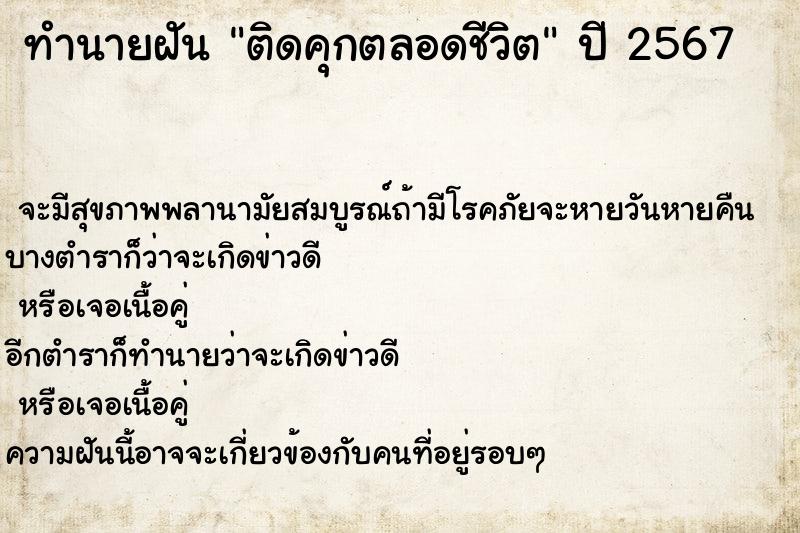 ทำนายฝัน "ติดคุกตลอดชีวิต" ปี 2567

จะมีสุขภาพพลานามัยสมบูรณ์ถ้ามีโรคภัยจะหายวันหายคืน

บางตำราก็ว่าจะเกิดข่าวดี

หรือเจอเนื้อคู่

อีกตำราก็ทำนายว่าจะเกิดข่าวดี

หรือเจอเนื้อคู่

ความฝันนี้อาจจะเกี่ยวข้องกับคนที่อยู่รอบๆ